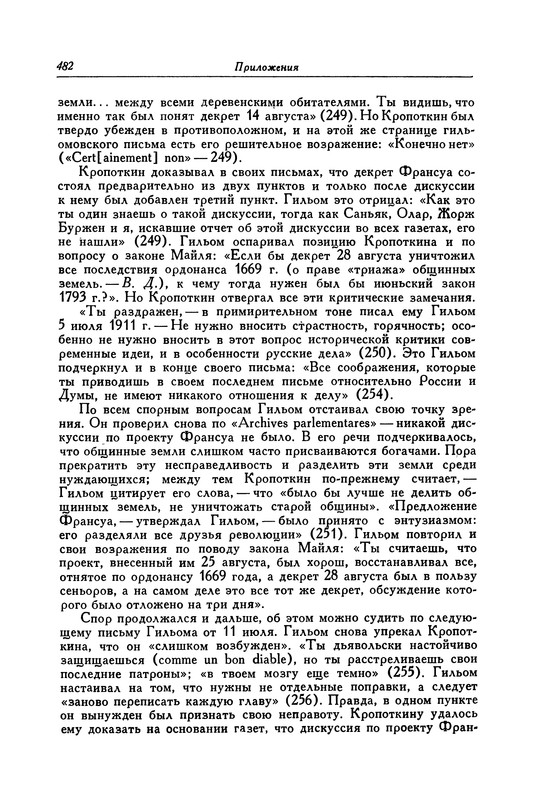 482 Приложения

земли... между всеми деревенскими обитателями. Ты видишь, что именно так был понят декрет 14 августа» (249). Но Кропоткин был твердо убежден в противоположном, и на этой же странице гильомовского письма есть его решительное возражение: «Конечно нет» («Cert[ainement] non» — 249).

Кропоткин доказывал в своих письмах, что декрет Франсуа состоял предварительно из двух пунктов и только после дискуссии к нему был добавлен третий пункт. Гильом это отрицал: «Как это ты один знаешь о такой дискуссии, тогда как Саньяк, Олар, Жорж Буржен и я, искавшие отчет об этой дискуссии во всех газетах, его не нашли» (249). Гильом оспаривал позицию Кропоткина и по вопросу о законе Майля: «Если бы декрет 28 августа уничтожил все последствия ордонанса 1669 г. (о праве «триажа» общинных земель. — В. Д.), к чему тогда нужен был бы июньский закон 1793 г.?». Но Кропоткин отвергал все эти критические замечания.

«Ты раздражен, — в примирительном тоне писал ему Гильом 5 июля 1911 г. — Не нужно вносить страстность, горячность; особенно не нужно вносить в этот вопрос исторической критики современные идеи, и в особенности русские дела» (250). Это Гильом подчеркнул и в конце своего письма: «Все соображения, которые ты приводишь в своем последнем письме относительно России и Думы, не имеют никакого отношения к делу» (254).

По всем спорным вопросам Гильом отстаивал свою точку зрения. Он проверил снова по «Archives parlementares» — никакой дискуссии по проекту Франсуа не было. В его речи подчеркивалось, что общинные земли слишком часто присваиваются богачами. Пора прекратить эту несправедливость и разделить эти земли среди нуждающихся; между тем Кропоткин по-прежнему считает, — Гильом цитирует его слова, — что «было бы лучше не делить общинных земель, не уничтожать старой общины». «Предложение Франсуа, — утверждал Гильом, — было принято с энтузиазмом: его разделяли все друзья революции» (251). Гильом повторил и свои возражения по поводу закона Майля: «Ты считаешь, что проект, внесенный им 25 августа, был хорош, восстанавливал все, отнятое по ордонансу 1669 года, а декрет 28 августа был в пользу сеньоров, а на самом деле это все тот же декрет, обсуждение которого было отложено на три дня».

Спор продолжался и дальше, об этом можно судить по следующему письму Гильома от 11 июля. Гильом снова упрекал Кропоткина, что он «слишком возбужден». «Ты дьявольски настойчиво защищаешься (comme un bon diable), но ты расстреливаешь свои последние патроны»; «в твоем мозгу еще темно» (255). Гильом настаивал на том, что нужны не отдельные поправки, а следует «заново переписать каждую главу» (256). Правда, в одном пункте он вынужден был признать свою неправоту. Кропоткину удалось ему доказать на основании газет, что дискуссия по проекту Фран-